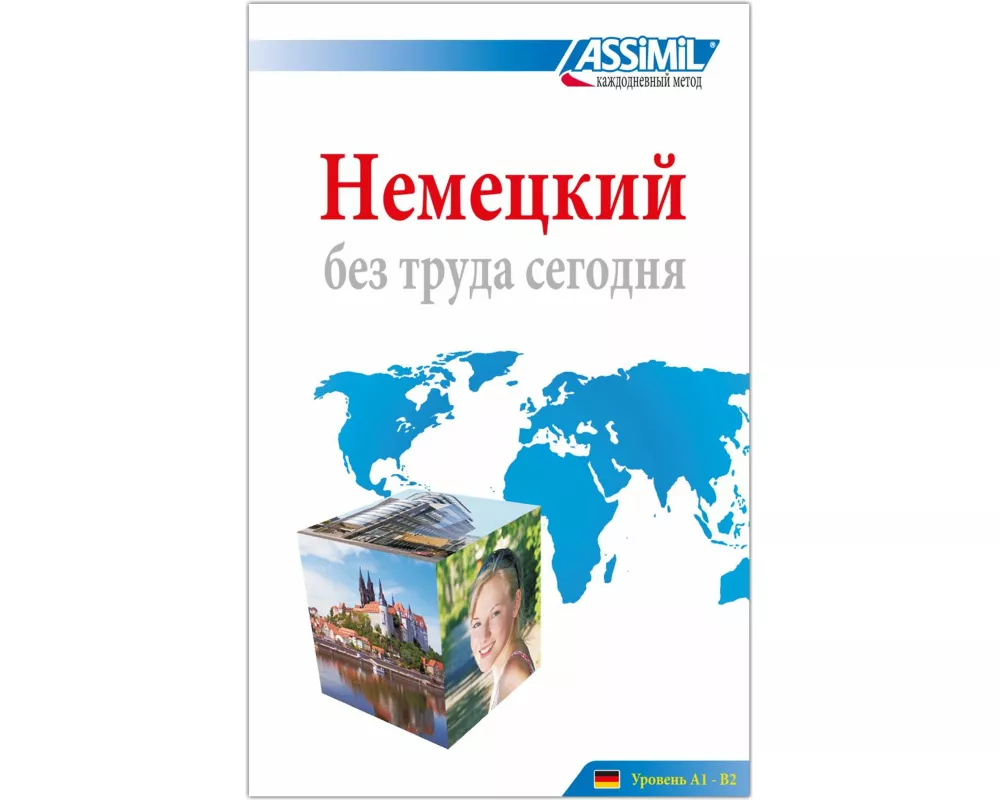 ASSiMiL
каждодневный метод

Немецкий
без труда сегодня

Уровень A1 - B2